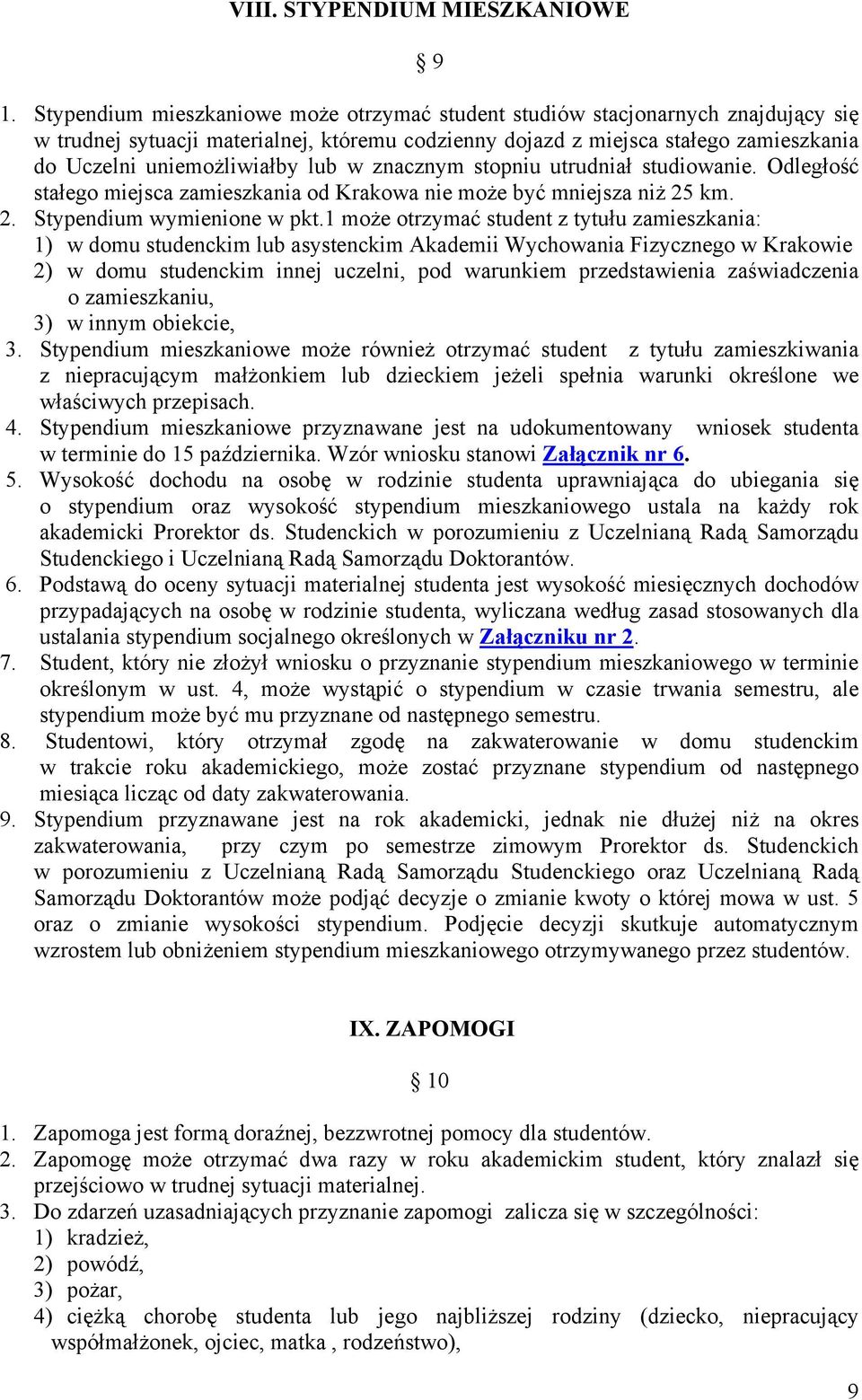 VIII. STYPENDIUM MIESZKANIOWE

§ 9

1. Stypendium mieszkaniowe może otrzymać student studiów stacjonarnych znajdujący się w trudnej sytuacji materialnej, któremu codzienny dojazd z miejsca stałego zamieszkania do Uczelni uniemożliwiałby lub w znacznym stopniu utrudniał studiowanie. Odległość stałego miejsca zamieszkania od Krakowa nie może być mniejsza niż 25 km.
2. Stypendium wymienione w pkt.1 może otrzymać student z tytułu zamieszkania:
1) w domu studenckim lub asystenckim Akademii Wychowania Fizycznego w Krakowie
2) w domu studenckim innej uczelni, pod warunkiem przedstawienia zaświadczenia o zamieszkaniu,
3) w innym obiekcie,
3. Stypendium mieszkaniowe może również otrzymać student z tytułu zamieszkiwania z niepracującym małżonkiem lub dzieckiem jeżeli spełnia warunki określone we właściwych przepisach.
4. Stypendium mieszkaniowe przyznawane jest na udokumentowany wniosek studenta w terminie do 15 października. Wzór wniosku stanowi Załącznik nr 6.
5. Wysokość dochodu na osobę w rodzinie studenta uprawniająca do ubiegania się o stypendium oraz wysokość stypendium mieszkaniowego ustala na każdy rok akademicki Prorektor ds. Studenckich w porozumieniu z Uczelnianą Radą Samorządu Studenckiego i Uczelnianą Radą Samorządu Doktorantów.
6. Podstawą do oceny sytuacji materialnej studenta jest wysokość miesięcznych dochodów przypadających na osobę w rodzinie studenta, wyliczana według zasad stosowanych dla ustalania stypendium socjalnego określonych w Załączniku nr 2.
7. Student, który nie złożył wniosku o przyznanie stypendium mieszkaniowego w terminie określonym w ust. 4, może wystąpić o stypendium w czasie trwania semestru, ale stypendium może być mu przyznane od następnego semestru.
8. Studentowi, który otrzymał zgodę na zakwaterowanie w domu studenckim w trakcie roku akademickiego, może zostać przyznane stypendium od następnego miesiąca licząc od daty zakwaterowania.
9. Stypendium przyznawane jest na rok akademicki, jednak nie dłużej niż na okres zakwaterowania, przy czym po semestrze zimowym Prorektor ds. Studenckich w porozumieniu z Uczelnianą Radą Samorządu Studenckiego oraz Uczelnianą Radą Samorządu Doktorantów może podjąć decyzje o zmianie kwoty o której mowa w ust. 5 oraz o zmianie wysokości stypendium. Podjęcie decyzji skutkuje automatycznym wzrostem lub obniżeniem stypendium mieszkaniowego otrzymywanego przez studentów.

IX. ZAPOMOGI

§ 10

1. Zapomoga jest formą doraźnej, bezzwrotnej pomocy dla studentów.
2. Zapomogę może otrzymać dwa razy w roku akademickim student, który znalazł się przejściowo w trudnej sytuacji materialnej.
3. Do zdarzeń uzasadniających przyznanie zapomogi zalicza się w szczególności:
1) kradzież,
2) powódź,
3) pożar,
4) ciężką chorobę studenta lub jego najbliższej rodziny (dziecko, niepracujący współmałżonek, ojciec, matka , rodzeństwo),

9